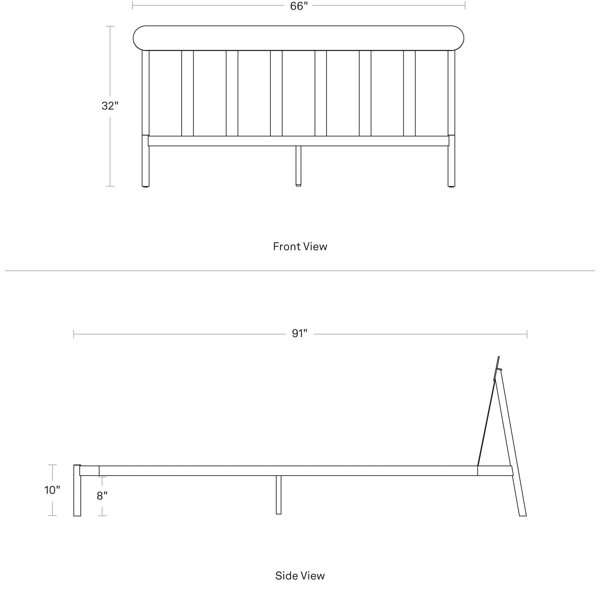 66"

32"

Front View

91"

10"

8"

Side View